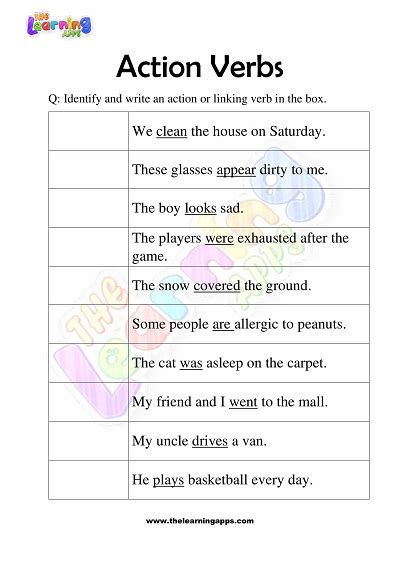 THE Learning APPS

Action Verbs

Q: Identify and write an action or linking verb in the box.

| | |
|---|---|
| | We clean the house on Saturday. |
| | These glasses appear dirty to me. |
| | The boy looks sad. |
| | The players were exhausted after the game. |
| | The snow covered the ground. |
| | Some people are allergic to peanuts. |
| | The cat was asleep on the carpet. |
| | My friend and I went to the mall. |
| | My uncle drives a van. |
| | He plays basketball every day. |

THE Learning APPS

www.thelearningapps.com